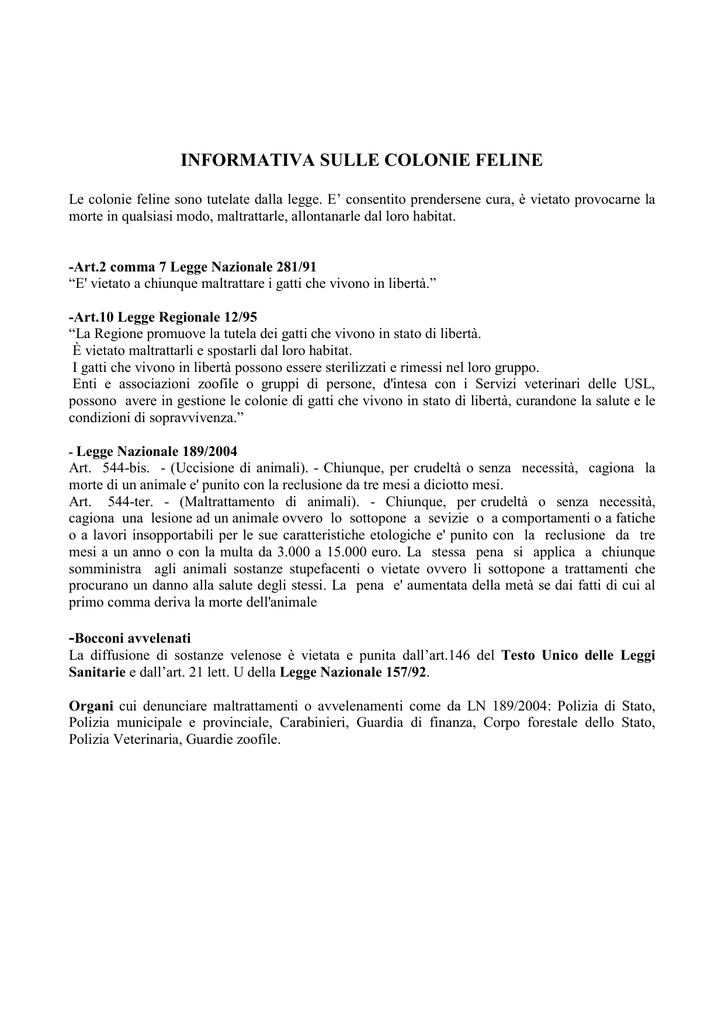 INFORMATIVA SULLE COLONIE FELINE

Le colonie feline sono tutelate dalla legge. E' consentito prendersene cura, è vietato provocarne la morte in qualsiasi modo, maltrattarle, allontanarle dal loro habitat.

-Art.2 comma 7 Legge Nazionale 281/91
"E' vietato a chiunque maltrattare i gatti che vivono in libertà."

-Art.10 Legge Regionale 12/95
"La Regione promuove la tutela dei gatti che vivono in stato di libertà.
È vietato maltrattarli e spostarli dal loro habitat.
I gatti che vivono in libertà possono essere sterilizzati e rimessi nel loro gruppo.
Enti e associazioni zoofile o gruppi di persone, d'intesa con i Servizi veterinari delle USL, possono avere in gestione le colonie di gatti che vivono in stato di libertà, curandone la salute e le condizioni di sopravvivenza."

- Legge Nazionale 189/2004
Art. 544-bis. - (Uccisione di animali). - Chiunque, per crudeltà o senza necessità, cagiona la morte di un animale e' punito con la reclusione da tre mesi a diciotto mesi.
Art. 544-ter. - (Maltrattamento di animali). - Chiunque, per crudeltà o senza necessità, cagiona una lesione ad un animale ovvero lo sottopone a sevizie o a comportamenti o a fatiche o a lavori insopportabili per le sue caratteristiche etologiche e' punito con la reclusione da tre mesi a un anno o con la multa da 3.000 a 15.000 euro. La stessa pena si applica a chiunque somministra agli animali sostanze stupefacenti o vietate ovvero li sottopone a trattamenti che procurano un danno alla salute degli stessi. La pena e' aumentata della metà se dai fatti di cui al primo comma deriva la morte dell'animale

-Bocconi avvelenati
La diffusione di sostanze velenose è vietata e punita dall'art.146 del Testo Unico delle Leggi Sanitarie e dall'art. 21 lett. U della Legge Nazionale 157/92.

Organi cui denunciare maltrattamenti o avvelenamenti come da LN 189/2004: Polizia di Stato, Polizia municipale e provinciale, Carabinieri, Guardia di finanza, Corpo forestale dello Stato, Polizia Veterinaria, Guardie zoofile.